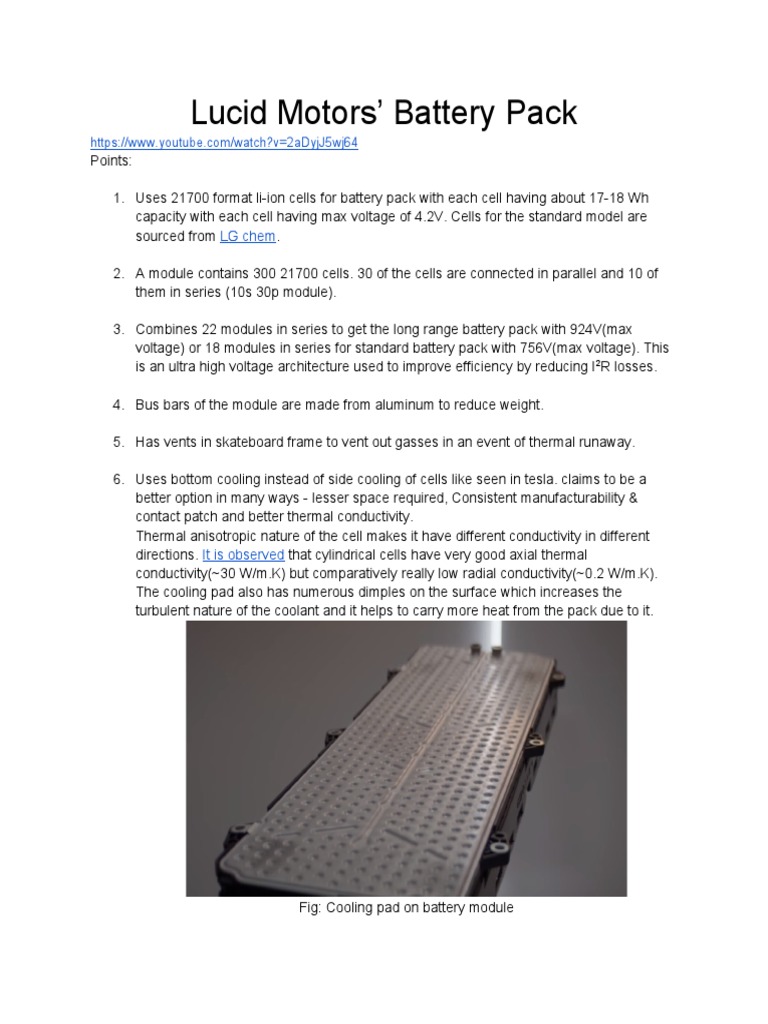 Lucid Motors' Battery Pack

https://www.youtube.com/watch?v=2aDyjJ5wj64

Points:

1. Uses 21700 format li-ion cells for battery pack with each cell having about 17-18 Wh capacity with each cell having max voltage of 4.2V. Cells for the standard model are sourced from LG chem.

2. A module contains 300 21700 cells. 30 of the cells are connected in parallel and 10 of them in series (10s 30p module).

3. Combines 22 modules in series to get the long range battery pack with 924V(max voltage) or 18 modules in series for standard battery pack with 756V(max voltage). This is an ultra high voltage architecture used to improve efficiency by reducing $I^2R$ losses.

4. Bus bars of the module are made from aluminum to reduce weight.

5. Has vents in skateboard frame to vent out gasses in an event of thermal runaway.

6. Uses bottom cooling instead of side cooling of cells like seen in tesla. claims to be a better option in many ways - lesser space required, Consistent manufacturability & contact patch and better thermal conductivity.
Thermal anisotropic nature of the cell makes it have different conductivity in different directions. It is observed that cylindrical cells have very good axial thermal conductivity(~30 W/m.K) but comparatively really low radial conductivity(~0.2 W/m.K). The cooling pad also has numerous dimples on the surface which increases the turbulent nature of the coolant and it helps to carry more heat from the pack due to it.

Fig: Cooling pad on battery module